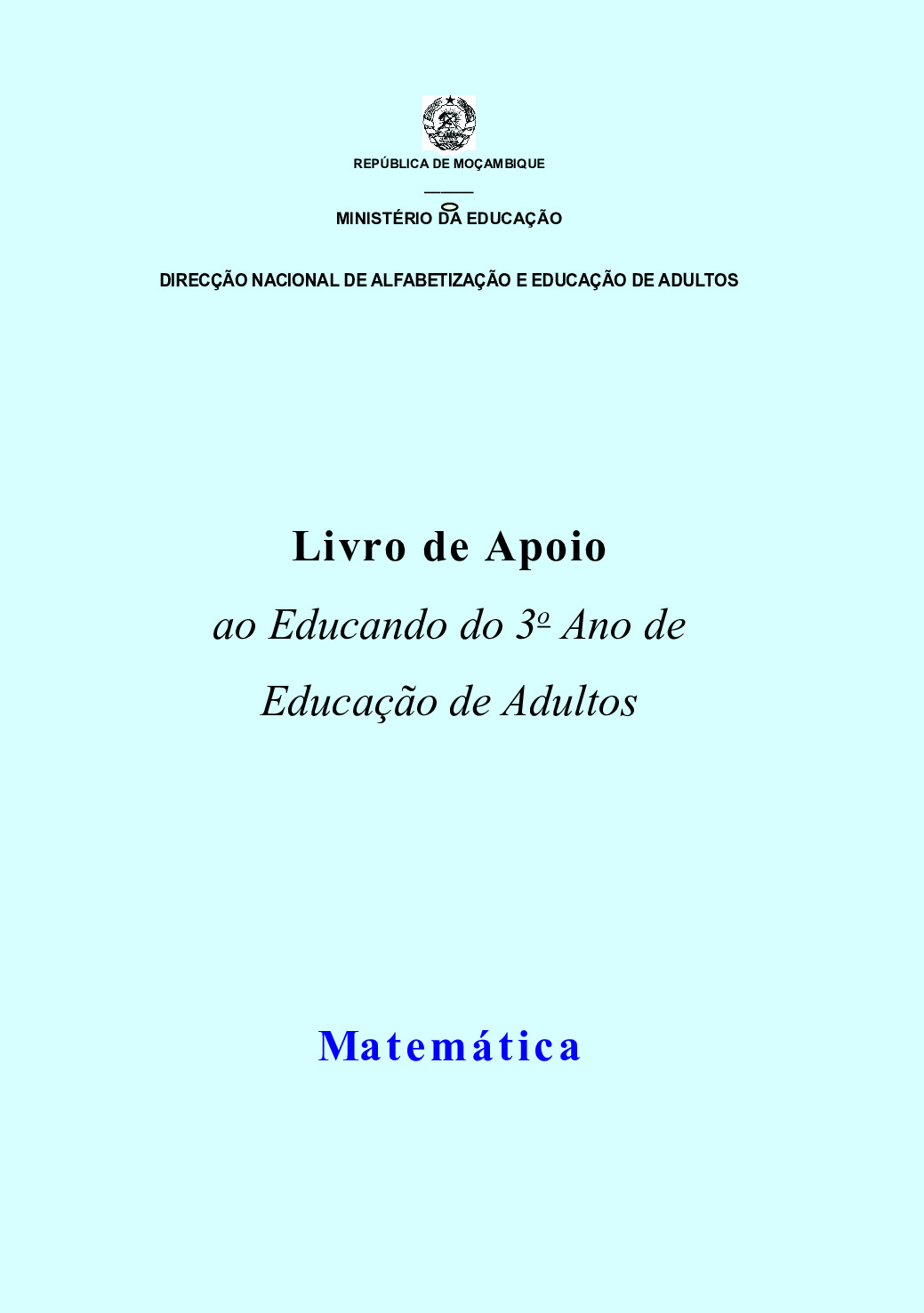 REPÚBLICA DE MOÇAMBIQUE

MINISTÉRIO DA EDUCAÇÃO

DIRECÇÃO NACIONAL DE ALFABETIZAÇÃO E EDUCAÇÃO DE ADULTOS

Livro de Apoio

ao Educando do 3º Ano de

Educação de Adultos

Matemática